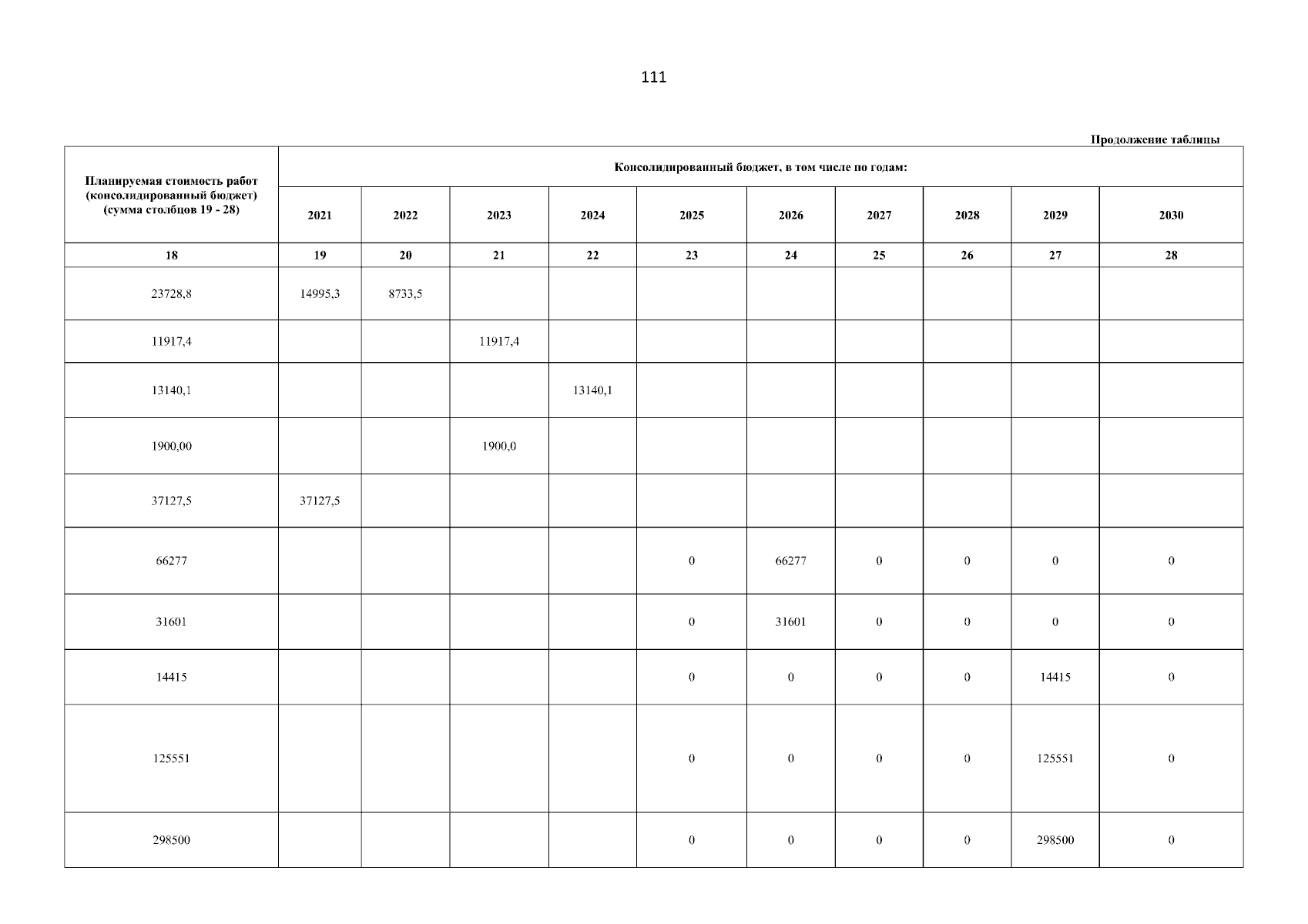 111

Продолжение таблицы

| Планируемая стоимость работ (консолидированный бюджет) (сумма столбцов 19 - 28) | Консолидированный бюджет, в том числе по годам: | | | | | | | | | |
|---|---|---|---|---|---|---|---|---|---|---|
| | 2021 | 2022 | 2023 | 2024 | 2025 | 2026 | 2027 | 2028 | 2029 | 2030 |
| 18 | 19 | 20 | 21 | 22 | 23 | 24 | 25 | 26 | 27 | 28 |
| 23728,8 | 14995,3 | 8733,5 | | | | | | | | |
| 11917,4 | | | 11917,4 | | | | | | | |
| 13140,1 | | | | 13140,1 | | | | | | |
| 1900,00 | | | 1900,0 | | | | | | | |
| 37127,5 | 37127,5 | | | | | | | | | |
| 66277 | | | | | 0 | 66277 | 0 | 0 | 0 | 0 |
| 31601 | | | | | 0 | 31601 | 0 | 0 | 0 | 0 |
| 14415 | | | | | 0 | 0 | 0 | 0 | 14415 | 0 |
| 125551 | | | | | 0 | 0 | 0 | 0 | 125551 | 0 |
| 298500 | | | | | 0 | 0 | 0 | 0 | 298500 | 0 |